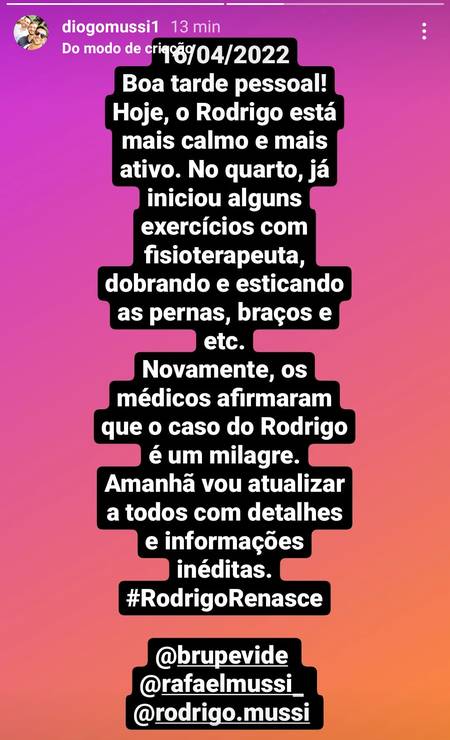 diogomussi1 13 min
Do modo de criação

16/04/2022
Boa tarde pessoal!
Hoje, o Rodrigo está mais calmo e mais ativo. No quarto, já iniciou alguns exercícios com fisioterapeuta, dobrando e esticando as pernas, braços e etc.
Novamente, os médicos afirmaram que o caso do Rodrigo é um milagre.
Amanhã vou atualizar a todos com detalhes e informações inéditas.
#RodrigoRenasce

@brupevide
@rafaelmussi_
@rodrigo.mussi